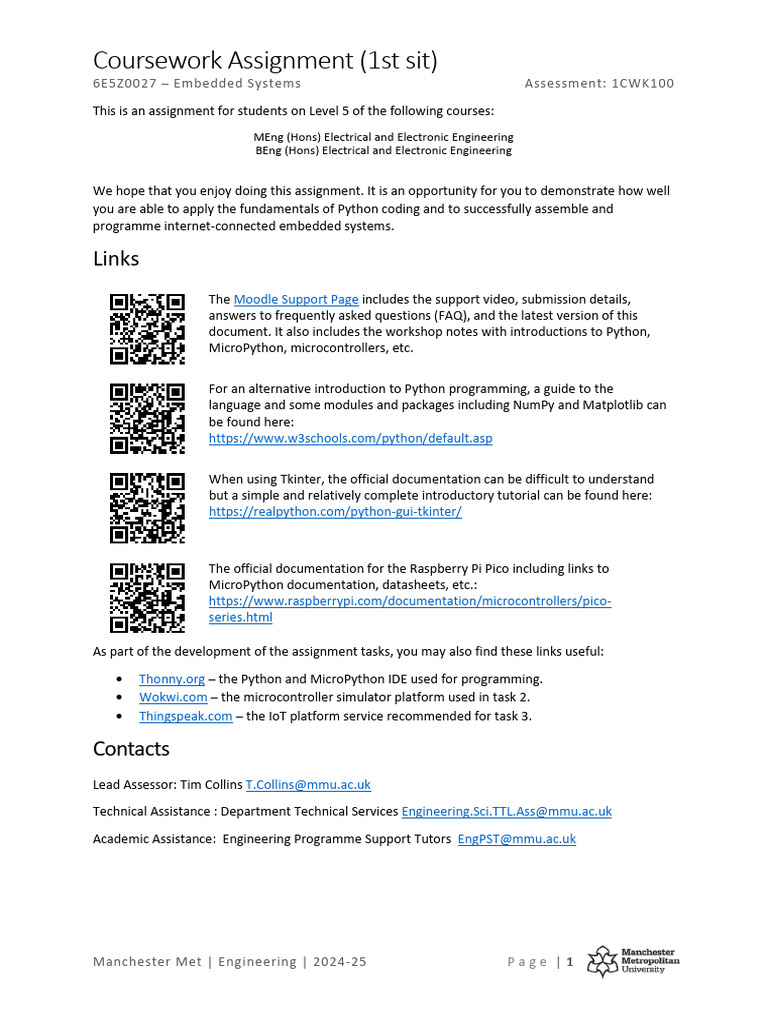 Coursework Assignment (1st sit)
6E5Z0027 – Embedded Systems Assessment: 1CWK100

This is an assignment for students on Level 5 of the following courses:

MEng (Hons) Electrical and Electronic Engineering
BEng (Hons) Electrical and Electronic Engineering

We hope that you enjoy doing this assignment. It is an opportunity for you to demonstrate how well you are able to apply the fundamentals of Python coding and to successfully assemble and programme internet-connected embedded systems.

Links

The Moodle Support Page includes the support video, submission details, answers to frequently asked questions (FAQ), and the latest version of this document. It also includes the workshop notes with introductions to Python, MicroPython, microcontrollers, etc.

For an alternative introduction to Python programming, a guide to the language and some modules and packages including NumPy and Matplotlib can be found here:
https://www.w3schools.com/python/default.asp

When using Tkinter, the official documentation can be difficult to understand but a simple and relatively complete introductory tutorial can be found here:
https://realpython.com/python-gui-tkinter/

The official documentation for the Raspberry Pi Pico including links to MicroPython documentation, datasheets, etc.:
https://www.raspberrypi.com/documentation/microcontrollers/pico-series.html

As part of the development of the assignment tasks, you may also find these links useful:

• Thonny.org – the Python and MicroPython IDE used for programming.
• Wokwi.com – the microcontroller simulator platform used in task 2.
• Thingspeak.com – the IoT platform service recommended for task 3.

Contacts

Lead Assessor: Tim Collins T.Collins@mmu.ac.uk

Technical Assistance : Department Technical Services Engineering.Sci.TTL.Ass@mmu.ac.uk

Academic Assistance: Engineering Programme Support Tutors EngPST@mmu.ac.uk

Manchester Met | Engineering | 2024-25 Page | 1 Manchester Metropolitan University